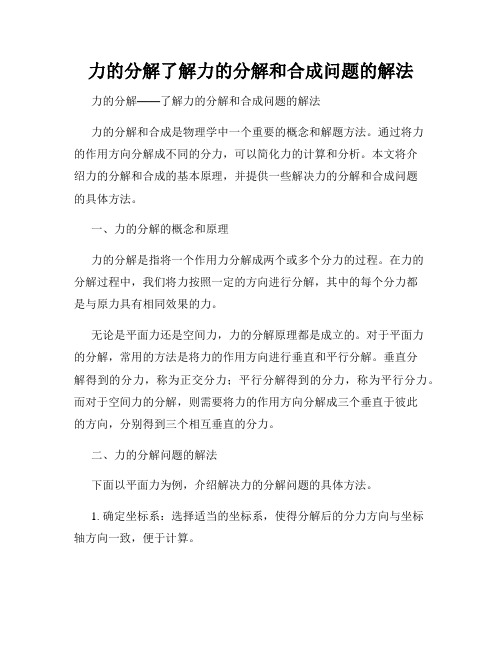 力的分解了解力的分解和合成问题的解法

力的分解——了解力的分解和合成问题的解法

力的分解和合成是物理学中一个重要的概念和解题方法。通过将力的作用方向分解成不同的分力，可以简化力的计算和分析。本文将介绍力的分解和合成的基本原理，并提供一些解决力的分解和合成问题的具体方法。

一、力的分解的概念和原理

力的分解是指将一个作用力分解成两个或多个分力的过程。在力的分解过程中，我们将力按照一定的方向进行分解，其中的每个分力都是与原力具有相同效果的力。

无论是平面力还是空间力，力的分解原理都是成立的。对于平面力的分解，常用的方法是将力的作用方向进行垂直和平行分解。垂直分解得到的分力，称为正交分力；平行分解得到的分力，称为平行分力。而对于空间力的分解，则需要将力的作用方向分解成三个垂直于彼此的方向，分别得到三个相互垂直的分力。

二、力的分解问题的解法

下面以平面力为例，介绍解决力的分解问题的具体方法。

1. 确定坐标系：选择适当的坐标系，使得分解后的分力方向与坐标轴方向一致，便于计算。